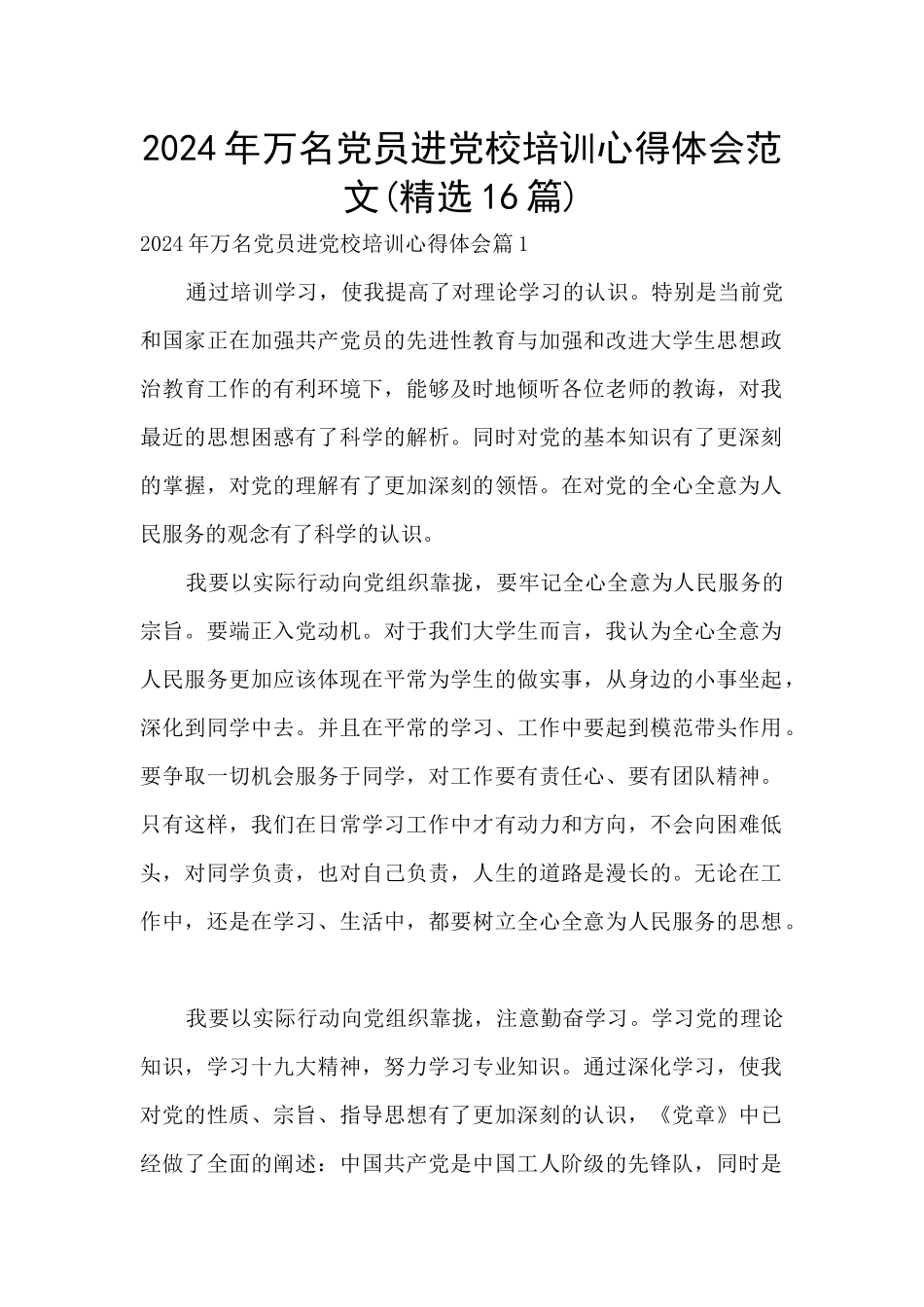 2024年万名党员进党校培训心得体会范文(精选16篇)

2024年万名党员进党校培训心得体会篇1

通过培训学习，使我提高了对理论学习的认识。特别是当前党和国家正在加强共产党员的先进性教育与加强和改进大学生思想政治教育工作的有利环境下，能够及时地倾听各位老师的教诲，对我最近的思想困惑有了科学的解析。同时对党的基本知识有了更深刻的掌握，对党的理解有了更加深刻的领悟。在对党的全心全意为人民服务的观念有了科学的认识。

我要以实际行动向党组织靠拢，要牢记全心全意为人民服务的宗旨。要端正入党动机。对于我们大学生而言，我认为全心全意为人民服务更加应该体现在平常为学生的做实事，从身边的小事坐起，深化到同学中去。并且在平常的学习、工作中要起到模范带头作用。要争取一切机会服务于同学，对工作要有责任心、要有团队精神。只有这样，我们在日常学习工作中才有动力和方向，不会向困难低头，对同学负责，也对自己负责，人生的道路是漫长的。无论在工作中，还是在学习、生活中，都要树立全心全意为人民服务的思想。

我要以实际行动向党组织靠拢，注意勤奋学习。学习党的理论知识，学习十九大精神，努力学习专业知识。通过深化学习，使我对党的性质、宗旨、指导思想有了更加深刻的认识，《党章》中已经做了全面的阐述：中国共产党是中国工人阶级的先锋队，同时是